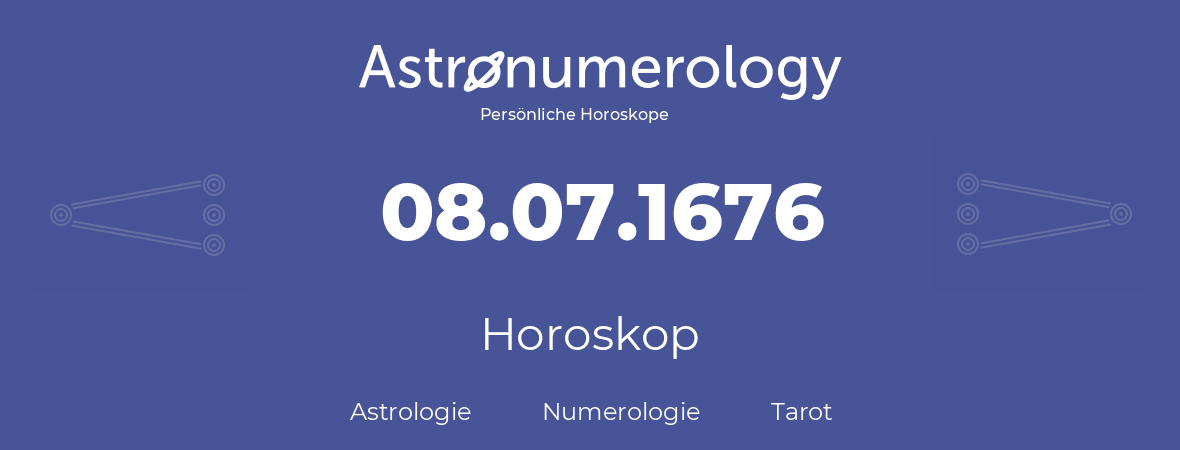 Astronumerology
Persönliche Horoskope

08.07.1676

Horoskop

Astrologie Numerologie Tarot